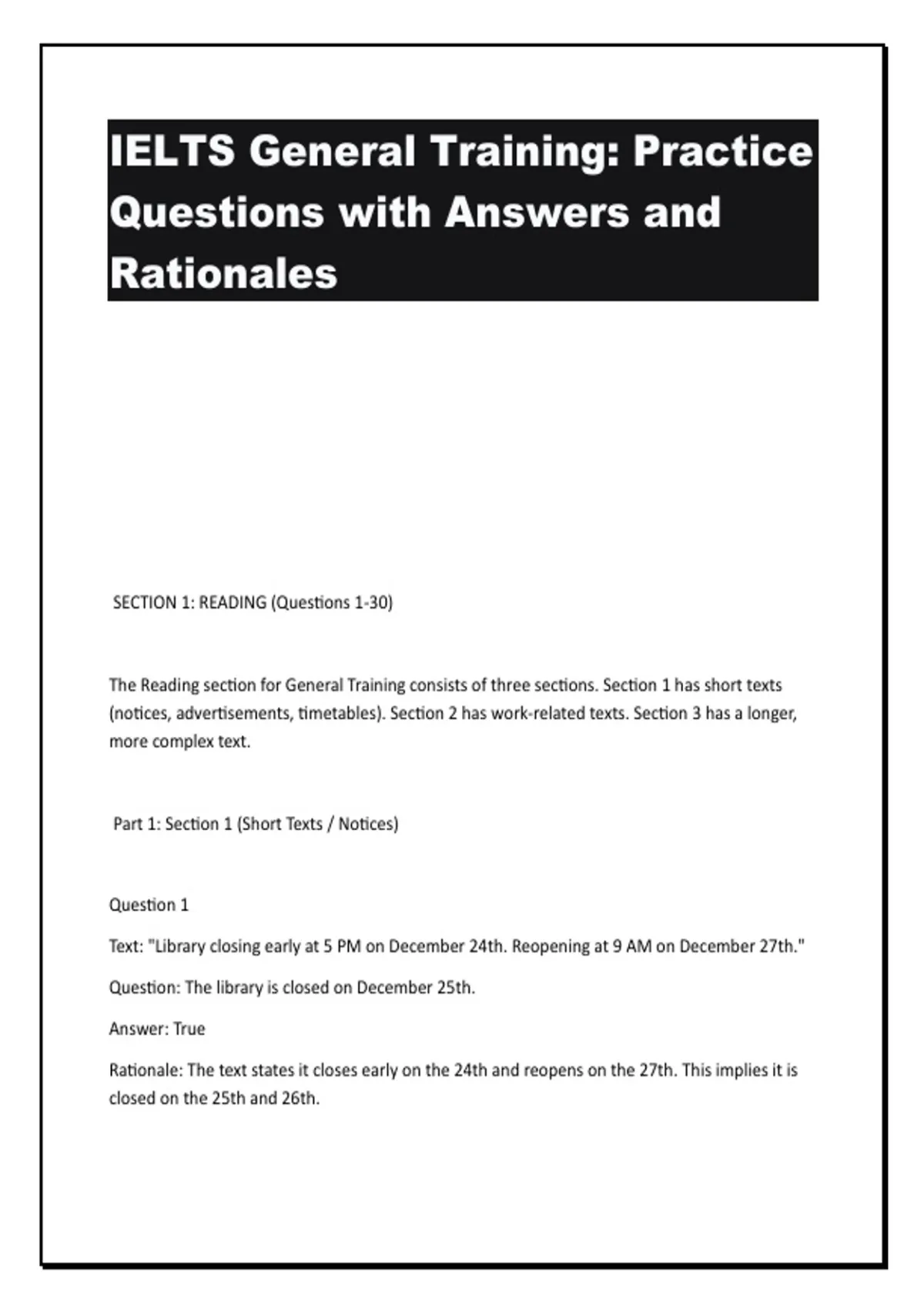 IELTS General Training: Practice Questions with Answers and Rationales

SECTION 1: READING (Questions 1-30)

The Reading section for General Training consists of three sections. Section 1 has short texts (notices, advertisements, timetables). Section 2 has work-related texts. Section 3 has a longer, more complex text.

Part 1: Section 1 (Short Texts / Notices)

Question 1

Text: "Library closing early at 5 PM on December 24th. Reopening at 9 AM on December 27th."

Question: The library is closed on December 25th.

Answer: True

Rationale: The text states it closes early on the 24th and reopens on the 27th. This implies it is closed on the 25th and 26th.